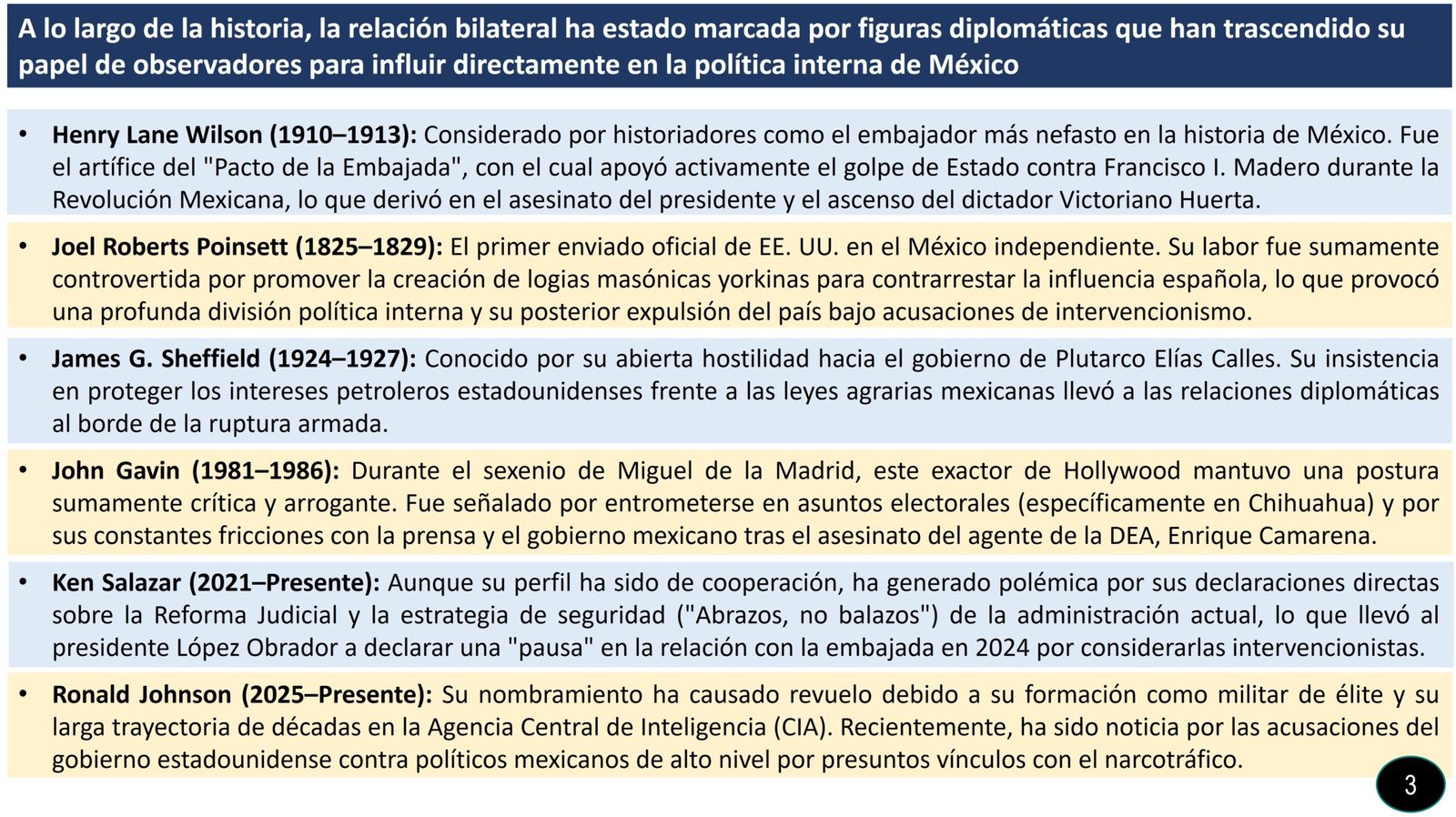 A lo largo de la historia, la relación bilateral ha estado marcada por figuras diplomáticas que han trascendido su papel de observadores para influir directamente en la política interna de México

• Henry Lane Wilson (1910–1913): Considerado por historiadores como el embajador más nefasto en la historia de México. Fue el artífice del "Pacto de la Embajada", con el cual apoyó activamente el golpe de Estado contra Francisco I. Madero durante la Revolución Mexicana, lo que derivó en el asesinato del presidente y el ascenso del dictador Victoriano Huerta.

• Joel Roberts Poinsett (1825–1829): El primer enviado oficial de EE. UU. en el México independiente. Su labor fue sumamente controvertida por promover la creación de logias masónicas yorkinas para contrarrestar la influencia española, lo que provocó una profunda división política interna y su posterior expulsión del país bajo acusaciones de intervencionismo.

• James G. Sheffield (1924–1927): Conocido por su abierta hostilidad hacia el gobierno de Plutarco Elías Calles. Su insistencia en proteger los intereses petroleros estadounidenses frente a las leyes agrarias mexicanas llevó a las relaciones diplomáticas al borde de la ruptura armada.

• John Gavin (1981–1986): Durante el sexenio de Miguel de la Madrid, este exactor de Hollywood mantuvo una postura sumamente crítica y arrogante. Fue señalado por entrometerse en asuntos electorales (específicamente en Chihuahua) y por sus constantes fricciones con la prensa y el gobierno mexicano tras el asesinato del agente de la DEA, Enrique Camarena.

• Ken Salazar (2021–Presente): Aunque su perfil ha sido de cooperación, ha generado polémica por sus declaraciones directas sobre la Reforma Judicial y la estrategia de seguridad ("Abrazos, no balazos") de la administración actual, lo que llevó al presidente López Obrador a declarar una "pausa" en la relación con la embajada en 2024 por considerarlas intervencionistas.

• Ronald Johnson (2025–Presente): Su nombramiento ha causado revuelo debido a su formación como militar de élite y su larga trayectoria de décadas en la Agencia Central de Inteligencia (CIA). Recientemente, ha sido noticia por las acusaciones del gobierno estadounidense contra políticos mexicanos de alto nivel por presuntos vínculos con el narcotráfico.

3